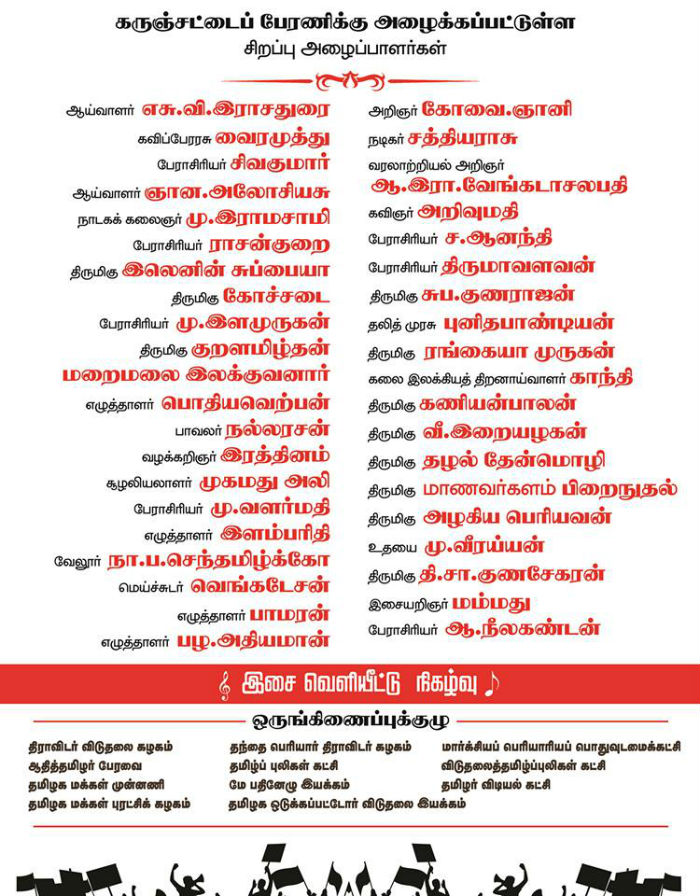 கருஞ்சட்டைப் பேரணிக்கு அழைக்கப்பட்டுள்ள
சிறப்பு அழைப்பாளர்கள்

ஆய்வாளர் எசு.வி.இராசதுரை
கவிப்பேரரசு வைரமுத்து
பேராசிரியர் சிவகுமார்
ஆய்வாளர் ஞான.அலோசியசு
நாடகக் கலைஞர் மு.இராமசாமி
பேராசிரியர் ராசன்குறை
திருமிகு இலெனின் சுப்பையா
திருமிகு கோச்சடை
பேராசிரியர் மு.இளமுருகன்
திருமிகு குறளமிழ்தன்
மறைமலை இலக்குவனார்
எழுத்தாளர் பொதியவெற்பன்
பாவலர் நல்லரசன்
வழக்கறிஞர் இரத்தினம்
சூழலியலாளர் முகமது அலி
பேராசிரியர் மு.வளர்மதி
எழுத்தாளர் இளம்பரிதி
வேலூர் நா.ப.செந்தமிழ்க்கோ
மெய்ச்சுடர் வெங்கடேசன்
எழுத்தாளர் பாமரன்
எழுத்தாளர் பழ.அதியமான்

அறிஞர் கோவை.ஞானி
நடிகர் சத்தியராசு
வரலாற்றியல் அறிஞர் ஆ.இரா.வேங்கடாசலபதி
கவிஞர் அறிவுமதி
பேராசிரியர் ச.ஆனந்தி
பேராசிரியர் திருமாவளவன்
திருமிகு சுப.குணராஜன்
தலித் முரசு புனிதபாண்டியன்
திருமிகு ரங்கையா முருகன்
கலை இலக்கியத் திறனாய்வாளர் காந்தி
திருமிகு கணியன்பாலன்
திருமிகு வீ.இறையழகன்
திருமிகு தழல் தேன்மொழி
திருமிகு மாணவர்களம் பிறைநுதல்
திருமிகு அழகிய பெரியவன்
உதயை மு.வீரய்யன்
திருமிகு தி.சா.குணசேகரன்
இசையறிஞர் மம்மது
பேராசிரியர் ஆ.நீலகண்டன்

இசை வெளியீட்டு நிகழ்வு

ஒருங்கிணைப்புக்குழு

திராவிடர் விடுதலை கழகம்
ஆதித்தமிழர் பேரவை
தமிழக மக்கள் முன்னணி
தமிழக மக்கள் புரட்சிக் கழகம்

தந்தை பெரியார் திராவிடர் கழகம்
தமிழ்ப் புலிகள் கட்சி
மே பதினேழு இயக்கம்
தமிழக ஒடுக்கப்பட்டோர் விடுதலை இயக்கம்

மார்க்சியப் பெரியாரியப் பொதுவுடமைக்கட்சி
விடுதலைத்தமிழ்ப்புலிகள் கட்சி
தமிழர் விடியல் கட்சி